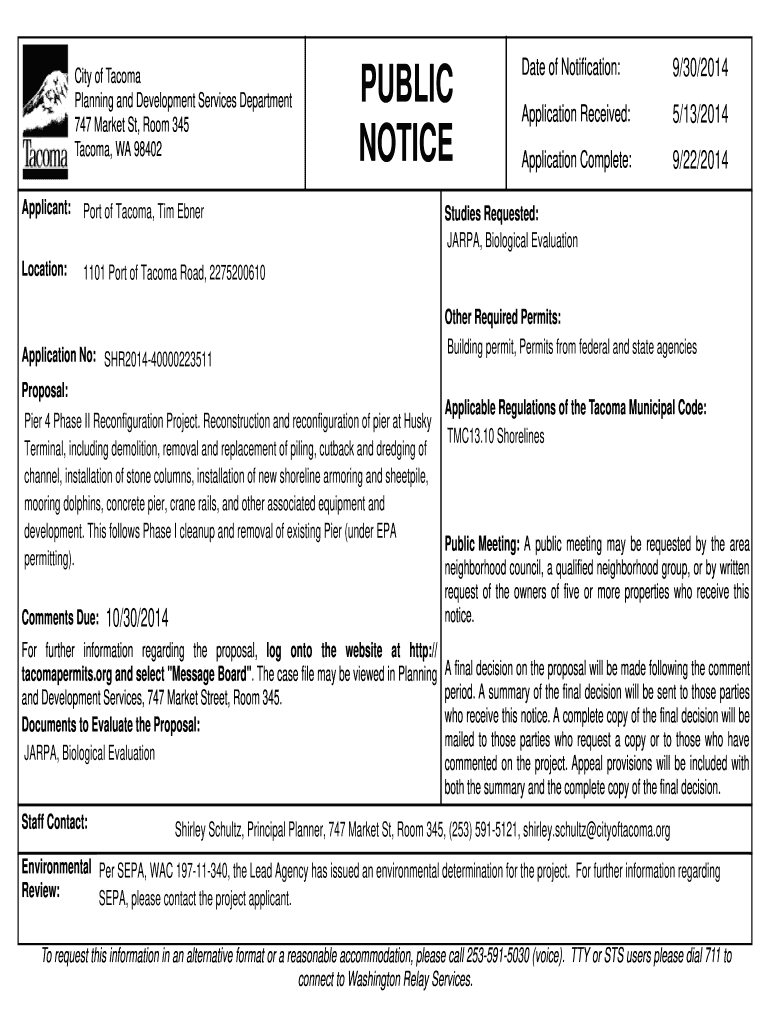 Tacoma

City of Tacoma
Planning and Development Services Department
747 Market St, Room 345
Tacoma, WA 98402

PUBLIC NOTICE

Date of Notification: 9/30/2014

Application Received: 5/13/2014

Application Complete: 9/22/2014

Applicant: Port of Tacoma, Tim Ebner

Location: 1101 Port of Tacoma Road, 2275200610

Application No: SHR2014-40000223511

Proposal:
Pier 4 Phase II Reconfiguration Project. Reconstruction and reconfiguration of pier at Husky Terminal, including demolition, removal and replacement of piling, cutback and dredging of channel, installation of stone columns, installation of new shoreline armoring and sheetpile, mooring dolphins, concrete pier, crane rails, and other associated equipment and development. This follows Phase I cleanup and removal of existing Pier (under EPA permitting).

Comments Due: 10/30/2014

For further information regarding the proposal, log onto the website at http://tacomapermits.org and select "Message Board". The case file may be viewed in Planning and Development Services, 747 Market Street, Room 345.

Documents to Evaluate the Proposal:
JARPA, Biological Evaluation

Studies Requested:
JARPA, Biological Evaluation

Other Required Permits:
Building permit, Permits from federal and state agencies

Applicable Regulations of the Tacoma Municipal Code:
TMC13.10 Shorelines

Public Meeting: A public meeting may be requested by the area neighborhood council, a qualified neighborhood group, or by written request of the owners of five or more properties who receive this notice.

A final decision on the proposal will be made following the comment period. A summary of the final decision will be sent to those parties who receive this notice. A complete copy of the final decision will be mailed to those parties who request a copy or to those who have commented on the project. Appeal provisions will be included with both the summary and the complete copy of the final decision.

Staff Contact: Shirley Schultz, Principal Planner, 747 Market St, Room 345, (253) 591-5121, shirley.schultz@cityoftacoma.org

Environmental Review: Per SEPA, WAC 197-11-340, the Lead Agency has issued an environmental determination for the project. For further information regarding SEPA, please contact the project applicant.

To request this information in an alternative format or a reasonable accommodation, please call 253-591-5030 (voice). TTY or STS users please dial 711 to connect to Washington Relay Services.